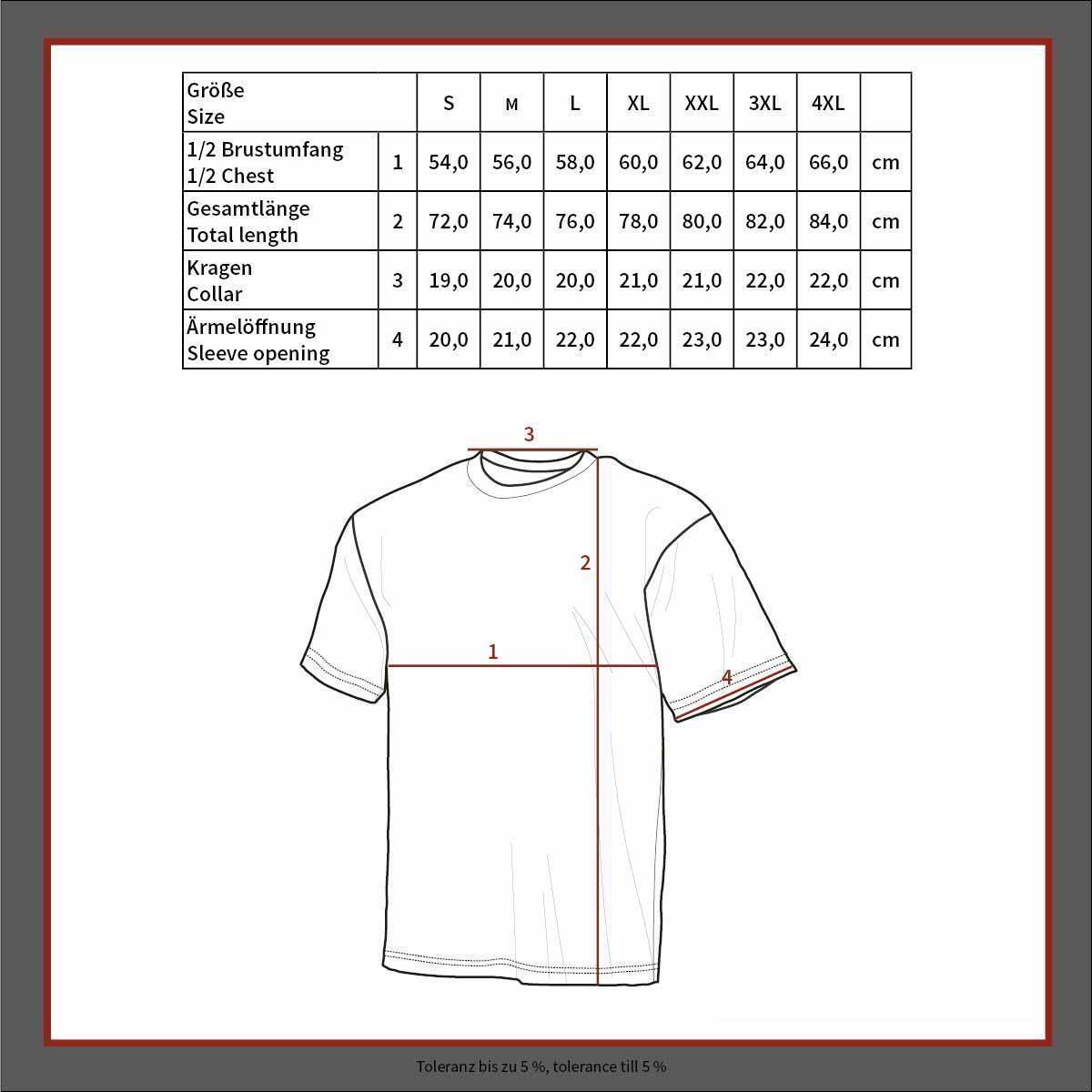 | Größe Size | | S | M | L | XL | XXL | 3XL | 4XL | |
|---|---|---|---|---|---|---|---|---|---|
| 1/2 Brustumfang 1/2 Chest | 1 | 54,0 | 56,0 | 58,0 | 60,0 | 62,0 | 64,0 | 66,0 | cm |
| Gesamtlänge Total length | 2 | 72,0 | 74,0 | 76,0 | 78,0 | 80,0 | 82,0 | 84,0 | cm |
| Kragen Collar | 3 | 19,0 | 20,0 | 20,0 | 21,0 | 21,0 | 22,0 | 22,0 | cm |
| Ärmelöffnung Sleeve opening | 4 | 20,0 | 21,0 | 22,0 | 22,0 | 23,0 | 23,0 | 24,0 | cm |

3
2
1
4

Toleranz bis zu 5 %, tolerance till 5 %